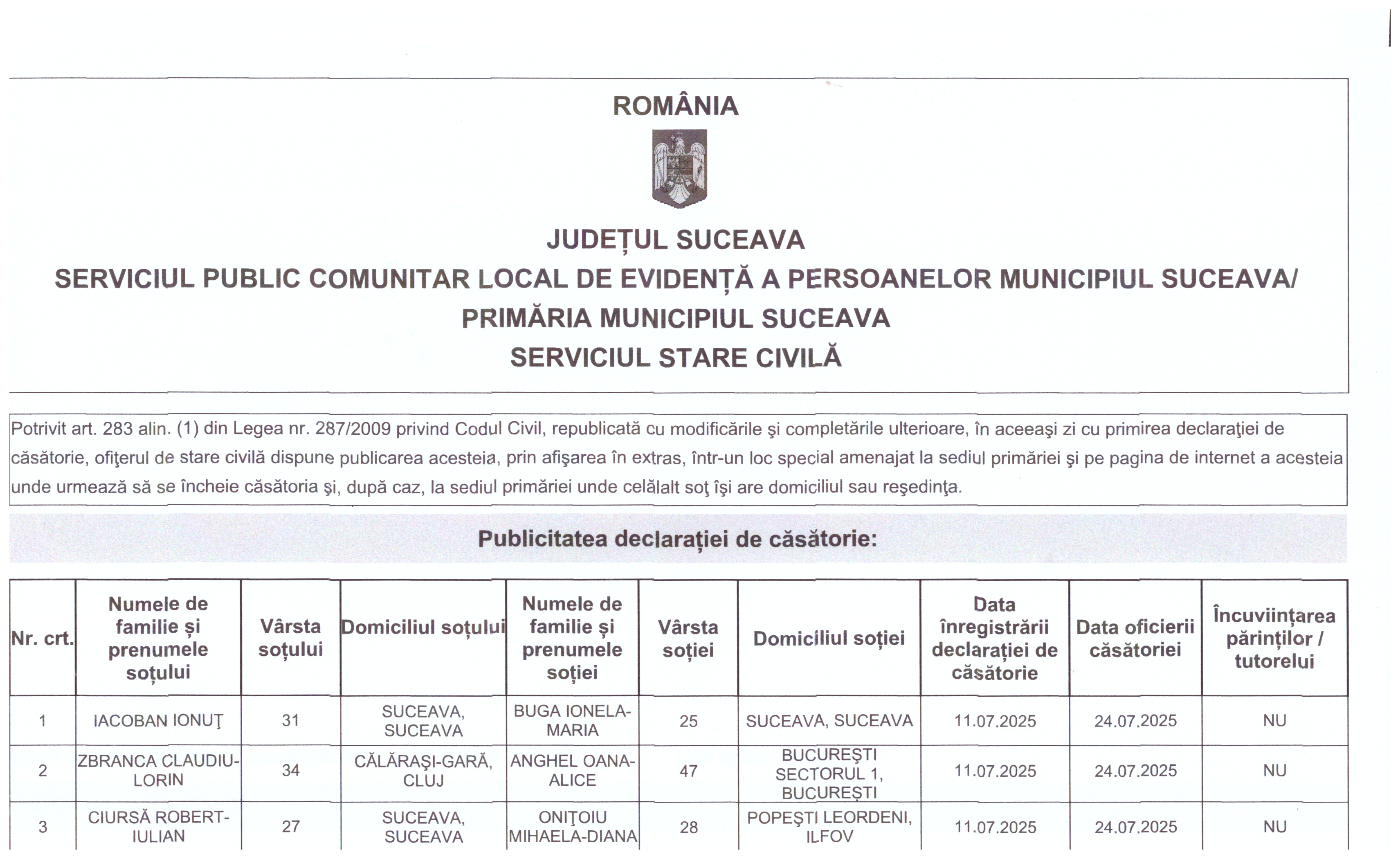 ROMÂNIA

JUDEȚUL SUCEAVA
SERVICIUL PUBLIC COMUNITAR LOCAL DE EVIDENȚĂ A PERSOANELOR MUNICIPIUL SUCEAVA/
PRIMĂRIA MUNICIPIUL SUCEAVA
SERVICIUL STARE CIVILĂ

Potrivit art. 283 alin. (1) din Legea nr. 287/2009 privind Codul Civil, republicată cu modificările şi completările ulterioare, în aceeaşi zi cu primirea declaraţiei de căsătorie, ofiţerul de stare civilă dispune publicarea acesteia, prin afişarea în extras, într-un loc special amenajat la sediul primăriei şi pe pagina de internet a acesteia unde urmează să se încheie căsătoria şi, după caz, la sediul primăriei unde celălalt soţ îşi are domiciliul sau reşedinţa.

Publicitatea declarației de căsătorie:

| Nr. crt. | Numele de familie și prenumele soțului | Vârsta soțului | Domiciliul soțului | Numele de familie și prenumele soției | Vârsta soției | Domiciliul soției | Data înregistrării declarației de căsătorie | Data oficierii căsătoriei | Încuviințarea părinților / tutorelui |
|---|---|---|---|---|---|---|---|---|---|
| 1 | IACOBAN IONUŢ | 31 | SUCEAVA, SUCEAVA | BUGA IONELA-MARIA | 25 | SUCEAVA, SUCEAVA | 11.07.2025 | 24.07.2025 | NU |
| 2 | ZBRANCA CLAUDIU-LORIN | 34 | CĂLĂRAŞI-GARĂ, CLUJ | ANGHEL OANA-ALICE | 47 | BUCUREŞTI SECTORUL 1, BUCUREŞTI | 11.07.2025 | 24.07.2025 | NU |
| 3 | CIURSĂ ROBERT-IULIAN | 27 | SUCEAVA, SUCEAVA | ONIŢOIU MIHAELA-DIANA | 28 | POPEŞTI LEORDENI, ILFOV | 11.07.2025 | 24.07.2025 | NU |